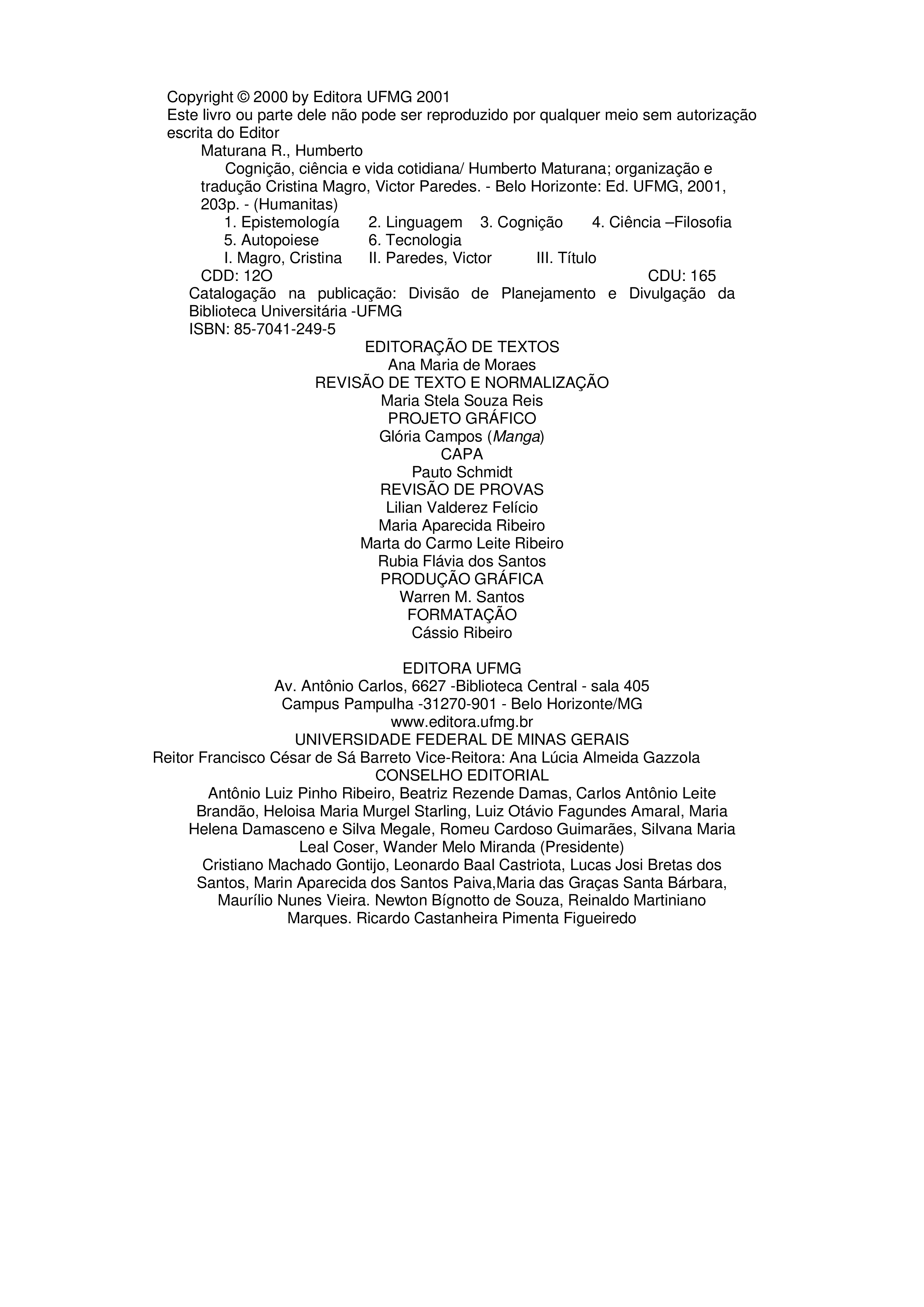 Copyright © 2000 by Editora UFMG 2001
Este livro ou parte dele não pode ser reproduzido por qualquer meio sem autorização escrita do Editor

Maturana R., Humberto
Cognição, ciência e vida cotidiana/ Humberto Maturana; organização e tradução Cristina Magro, Victor Paredes. - Belo Horizonte: Ed. UFMG, 2001, 203p. - (Humanitas)
1. Epistemología 2. Linguagem 3. Cognição 4. Ciência –Filosofia
5. Autopoiese 6. Tecnologia
I. Magro, Cristina II. Paredes, Victor III. Título
CDD: 12O CDU: 165

Catalogação na publicação: Divisão de Planejamento e Divulgação da Biblioteca Universitária -UFMG
ISBN: 85-7041-249-5

EDITORAÇÃO DE TEXTOS
Ana Maria de Moraes
REVISÃO DE TEXTO E NORMALIZAÇÃO
Maria Stela Souza Reis
PROJETO GRÁFICO
Glória Campos (Manga)
CAPA
Pauto Schmidt
REVISÃO DE PROVAS
Lilian Valderez Felício
Maria Aparecida Ribeiro
Marta do Carmo Leite Ribeiro
Rubia Flávia dos Santos
PRODUÇÃO GRÁFICA
Warren M. Santos
FORMATAÇÃO
Cássio Ribeiro

EDITORA UFMG
Av. Antônio Carlos, 6627 -Biblioteca Central - sala 405
Campus Pampulha -31270-901 - Belo Horizonte/MG
www.editora.ufmg.br
UNIVERSIDADE FEDERAL DE MINAS GERAIS
Reitor Francisco César de Sá Barreto Vice-Reitora: Ana Lúcia Almeida Gazzola
CONSELHO EDITORIAL
Antônio Luiz Pinho Ribeiro, Beatriz Rezende Damas, Carlos Antônio Leite Brandão, Heloisa Maria Murgel Starling, Luiz Otávio Fagundes Amaral, Maria Helena Damasceno e Silva Megale, Romeu Cardoso Guimarães, Silvana Maria Leal Coser, Wander Melo Miranda (Presidente)
Cristiano Machado Gontijo, Leonardo Baal Castriota, Lucas Josi Bretas dos Santos, Marin Aparecida dos Santos Paiva,Maria das Graças Santa Bárbara, Maurílio Nunes Vieira. Newton Bígnotto de Souza, Reinaldo Martiniano Marques. Ricardo Castanheira Pimenta Figueiredo